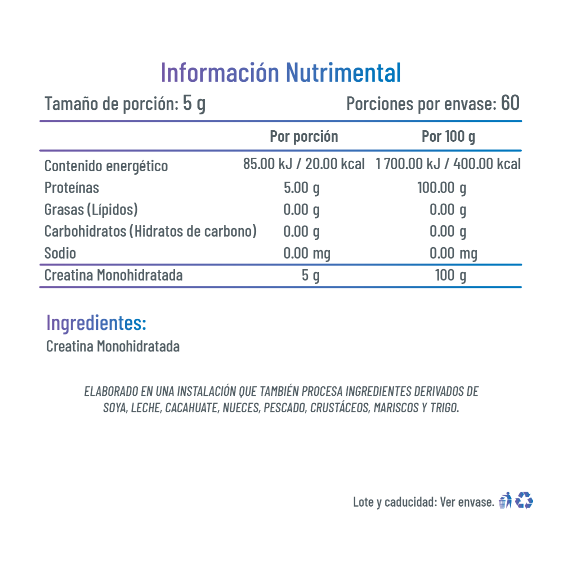 Información Nutrimental

Tamaño de porción: 5 g

Porciones por envase: 60

| | Por porción | Por 100 g |
|---|---|---|
| Contenido energético | 85.00 kJ / 20.00 kcal | 1 700.00 kJ / 400.00 kcal |
| Proteínas | 5.00 g | 100.00 g |
| Grasas (Lípidos) | 0.00 g | 0.00 g |
| Carbohidratos (Hidratos de carbono) | 0.00 g | 0.00 g |
| Sodio | 0.00 mg | 0.00 mg |
| Creatina Monohidratada | 5 g | 100 g |

Ingredientes:

Creatina Monohidratada

ELABORADO EN UNA INSTALACIÓN QUE TAMBIÉN PROCESA INGREDIENTES DERIVADOS DE SOYA, LECHE, CACAHUATE, NUECES, PESCADO, CRUSTÁCEOS, MARISCOS Y TRIGO.

Lote y caducidad: Ver envase.